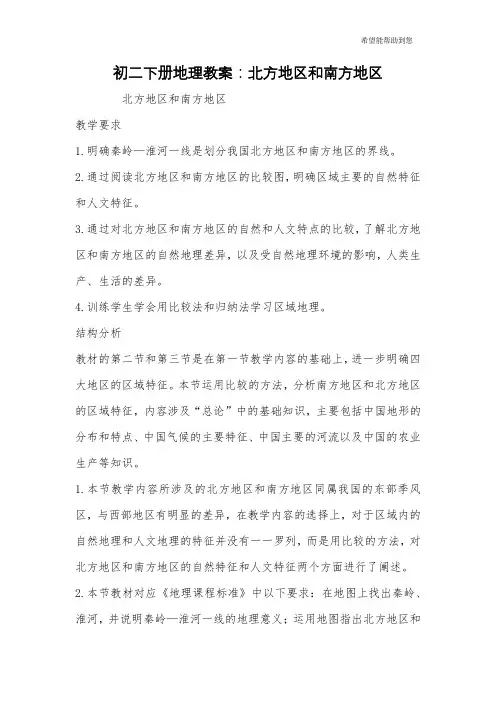 希望能帮助到您

初二下册地理教案：北方地区和南方地区

北方地区和南方地区

教学要求

1.明确秦岭—淮河一线是划分我国北方地区和南方地区的界线。

2.通过阅读北方地区和南方地区的比较图，明确区域主要的自然特征和人文特征。

3.通过对北方地区和南方地区的自然和人文特点的比较，了解北方地区和南方地区的自然地理差异，以及受自然地理环境的影响，人类生产、生活的差异。

4.训练学生学会用比较法和归纳法学习区域地理。

结构分析

教材的第二节和第三节是在第一节教学内容的基础上，进一步明确四大地区的区域特征。本节运用比较的方法，分析南方地区和北方地区的区域特征，内容涉及“总论”中的基础知识，主要包括中国地形的分布和特点、中国气候的主要特征、中国主要的河流以及中国的农业生产等知识。

1.本节教学内容所涉及的北方地区和南方地区同属我国的东部季风区，与西部地区有明显的差异，在教学内容的选择上，对于区域内的自然地理和人文地理的特征并没有一一罗列，而是用比较的方法，对北方地区和南方地区的自然特征和人文特征两个方面进行了阐述。

2.本节教材对应《地理课程标准》中以下要求：在地图上找出秦岭、淮河，并说明秦岭—淮河一线的地理意义；运用地图指出北方地区和